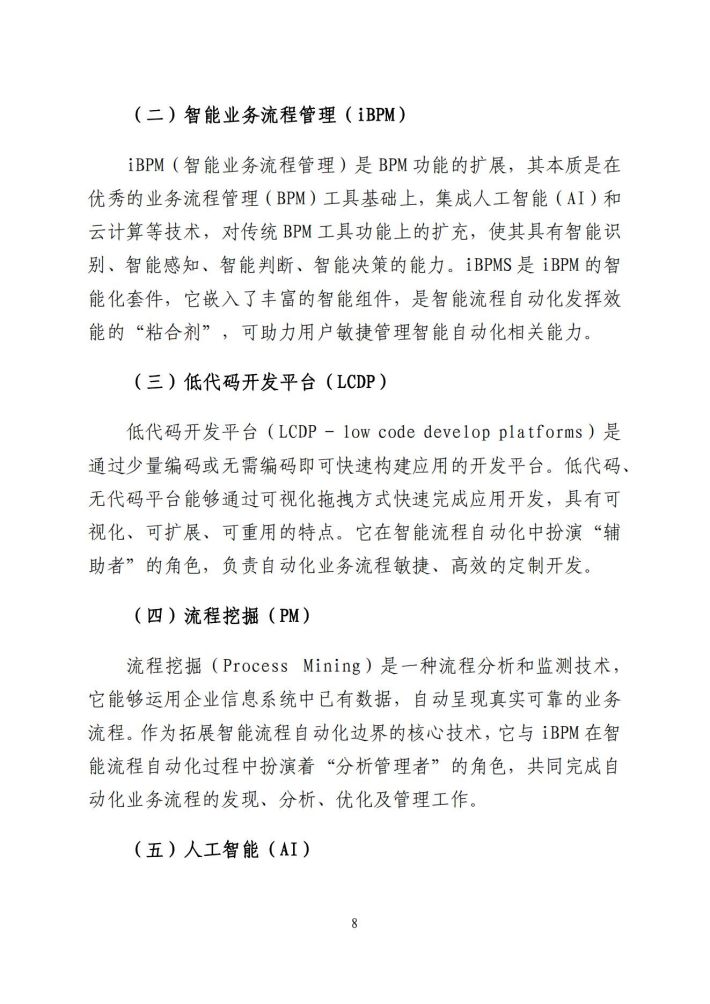 （二）智能业务流程管理（iBPM）

iBPM（智能业务流程管理）是 BPM 功能的扩展，其本质是在优秀的业务流程管理（BPM）工具基础上，集成人工智能（AI）和云计算等技术，对传统 BPM 工具功能上的扩充，使其具有智能识别、智能感知、智能判断、智能决策的能力。iBPMS 是 iBPM 的智能化套件，它嵌入了丰富的智能组件，是智能流程自动化发挥效能的“粘合剂”，可助力用户敏捷管理智能自动化相关能力。

（三）低代码开发平台（LCDP）

低代码开发平台（LCDP - low code develop platforms）是通过少量编码或无需编码即可快速构建应用的开发平台。低代码、无代码平台能够通过可视化拖拽方式快速完成应用开发，具有可视化、可扩展、可重用的特点。它在智能流程自动化中扮演“辅助者”的角色，负责自动化业务流程敏捷、高效的定制开发。

（四）流程挖掘（PM）

流程挖掘（Process Mining）是一种流程分析和监测技术，它能够运用企业信息系统中已有数据，自动呈现真实可靠的业务流程。作为拓展智能流程自动化边界的核心技术，它与 iBPM 在智能流程自动化过程中扮演着“分析管理者”的角色，共同完成自动化业务流程的发现、分析、优化及管理工作。

（五）人工智能（AI）

8